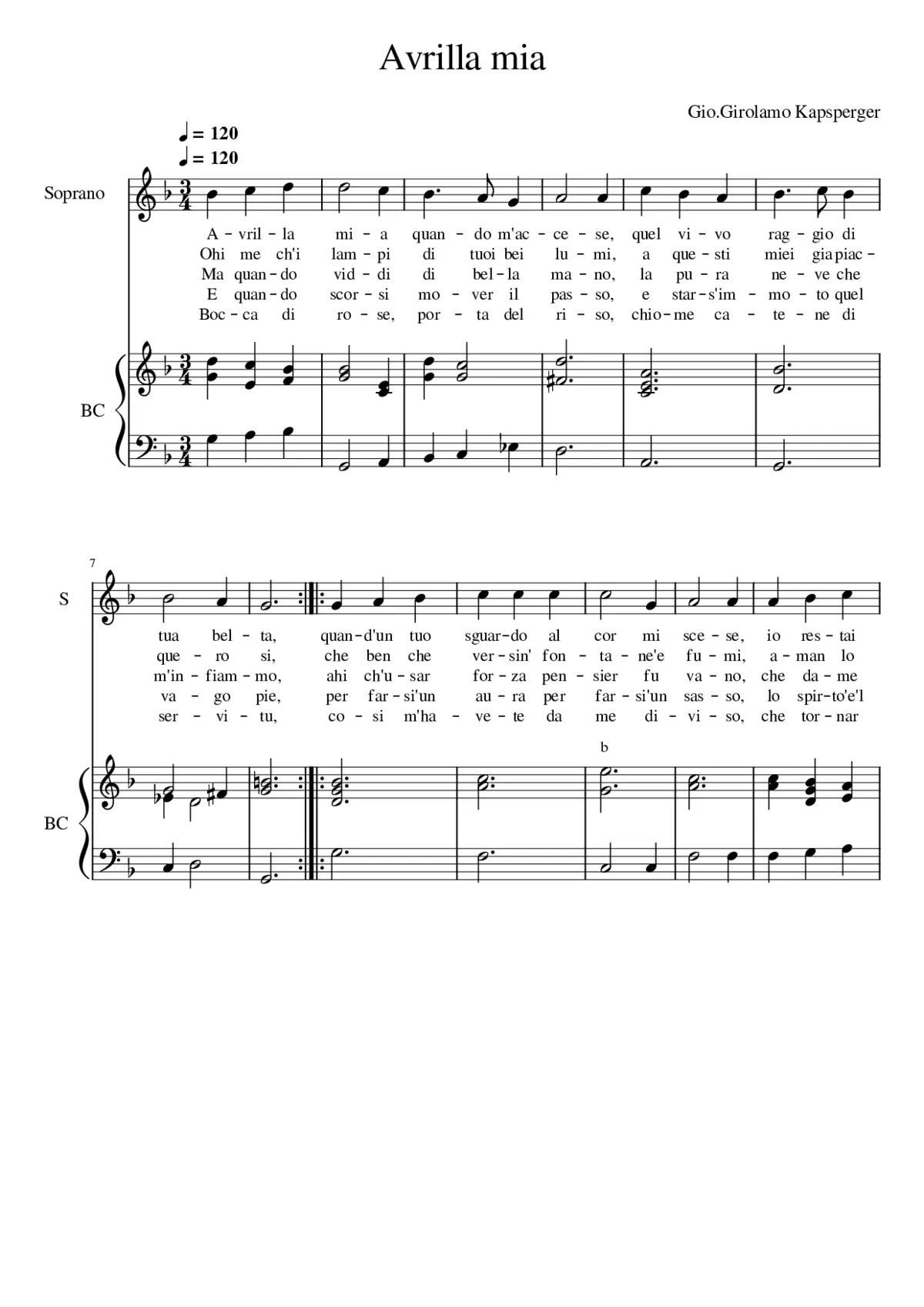 Avrilla mia

Gio.Girolamo Kapsperger

♩ = 120
♩ = 120

Soprano

A - vril - la mi - a quan - do m'ac - ce - se, quel vi - vo rag - gio di
Ohi me ch'i lam - pi di tuoi bei lu - mi, a que - sti miei gia piac -
Ma quan - do vid - di di bel - la ma - no, la pu - ra ne - ve che
E quan - do scor - si mo - ver il pas - so, e star - s'im - mo - to quel
Boc - ca di ro - se, por - ta del ri - so, chio - me ca - te - ne di

BC

7

S

tua bel - ta, quan - d'un tuo sguar - do al cor mi sce - se, io res - tai
que - ro si, che ben che ver - sin' fon - ta - ne'e fu - mi, a - man lo
m'in - fiam - mo, ahi ch'u - sar for - za pen - sier fu va - no, che da - me
va - go pie, per far - si'un au - ra per far - si'un sas - so, lo spir - to'e'l
ser - vi - tu, co - si m'ha - ve - te da me di - vi - so, che tor - nar

b

BC